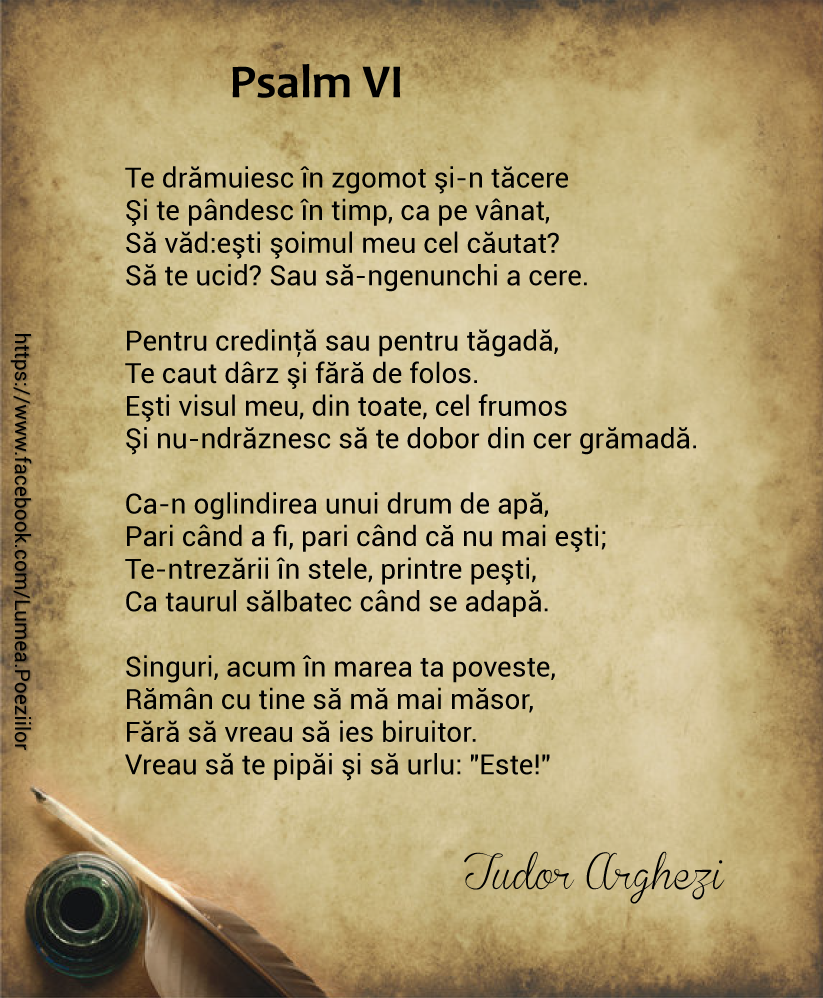 Psalm VI

Te drămuiesc în zgomot şi-n tăcere
Şi te pândesc în timp, ca pe vânat,
Să văd:eşti şoimul meu cel căutat?
Să te ucid? Sau să-ngenunchi a cere.

Pentru credință sau pentru tăgadă,
Te caut dârz şi fără de folos.
Eşti visul meu, din toate, cel frumos
Şi nu-ndrăznesc să te dobor din cer grămadă.

Ca-n oglindirea unui drum de apă,
Pari când a fi, pari când că nu mai eşti;
Te-ntrezării în stele, printre peşti,
Ca taurul sălbatec când se adapă.

Singuri, acum în marea ta poveste,
Rămân cu tine să mă mai măsor,
Fără să vreau să ies biruitor.
Vreau să te pipăi şi să urlu: "Este!"

Tudor Arghezi

https://www.facebook.com/Lumea.Poeziilor